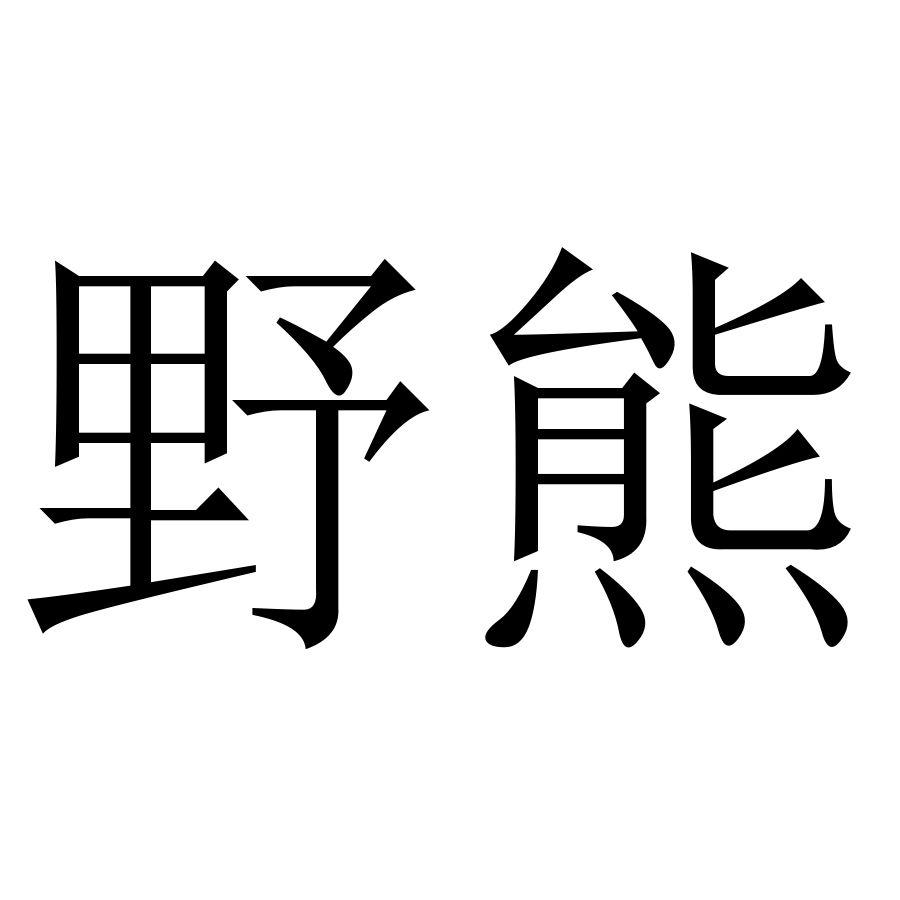 野熊